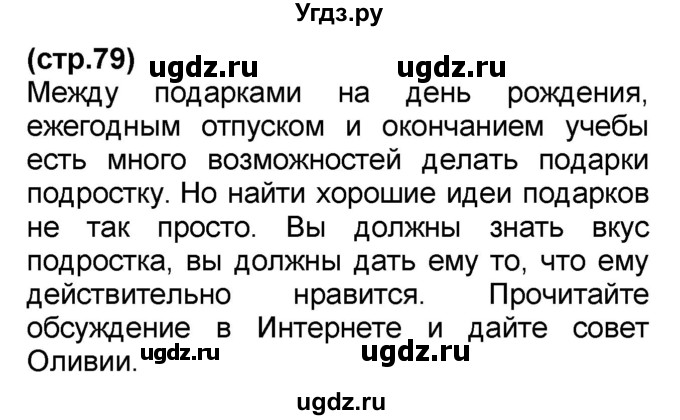 Угдз.ру

(стр.79) ugdz.ru ugdz.ru
Между подарками на день рождения, ежегодным отпуском и окончанием учебы есть много возможностей делать подарки подростку. Но найти хорошие идеи подарков не так просто. Вы должны знать вкус подростка, вы должны дать ему то, что ему действительно нравится. Прочитайте обсуждение в Интернете и дайте совет Оливии. ugdz.ru ugdz.ru

ugdz.ru